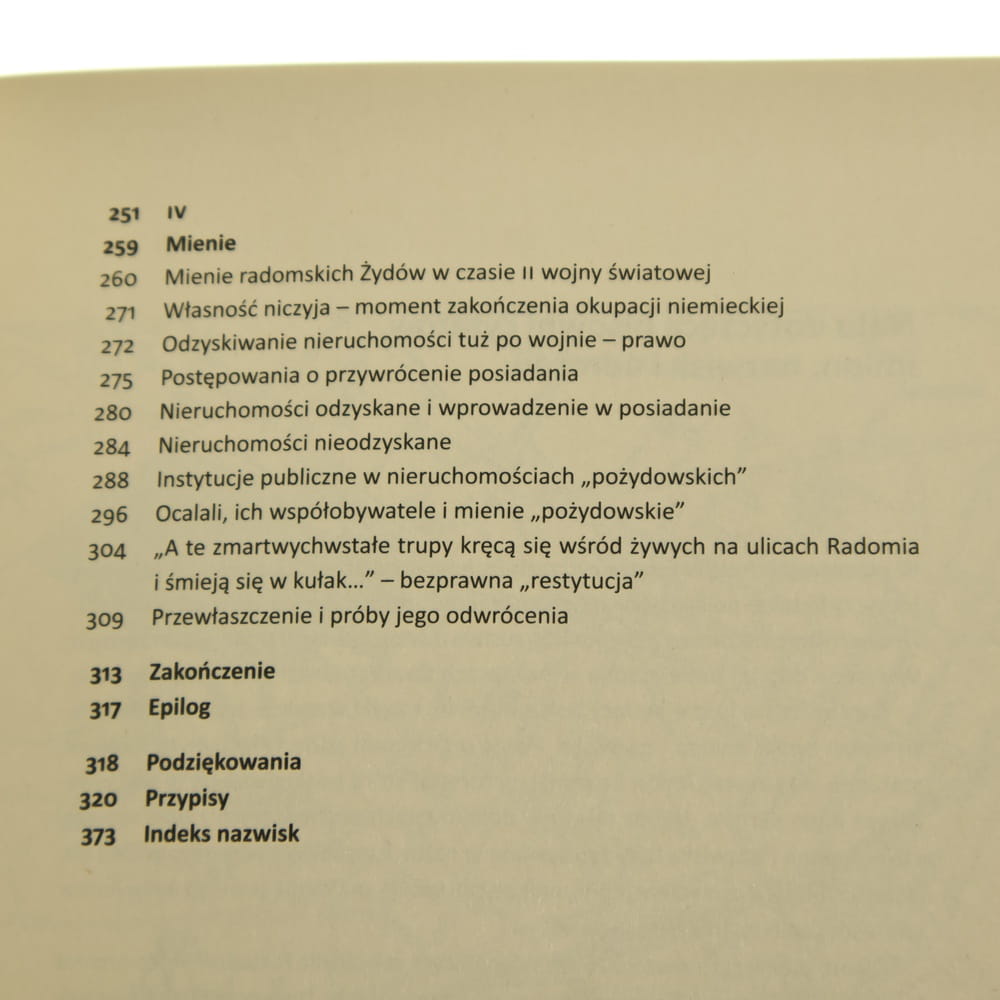 251 IV
259 Mienie
260 Mienie radomskich Żydów w czasie II wojny światowej
271 Własność niczyja – moment zakończenia okupacji niemieckiej
272 Odzyskiwanie nieruchomości tuż po wojnie – prawo
275 Postępowania o przywrócenie posiadania
280 Nieruchomości odzyskane i wprowadzenie w posiadanie
284 Nieruchomości nieodzyskane
288 Instytucje publiczne w nieruchomościach „pożydowskich”
296 Ocalali, ich współobywatele i mienie „pożydowskie”
304 „A te zmartwychwstałe trupy kręcą się wśród żywych na ulicach Radomia i śmieją się w kułak...” – bezprawna „restytucja”
309 Przewłaszczenie i próby jego odwrócenia

313 Zakończenie
317 Epilog

318 Podziękowania
320 Przypisy
373 Indeks nazwisk